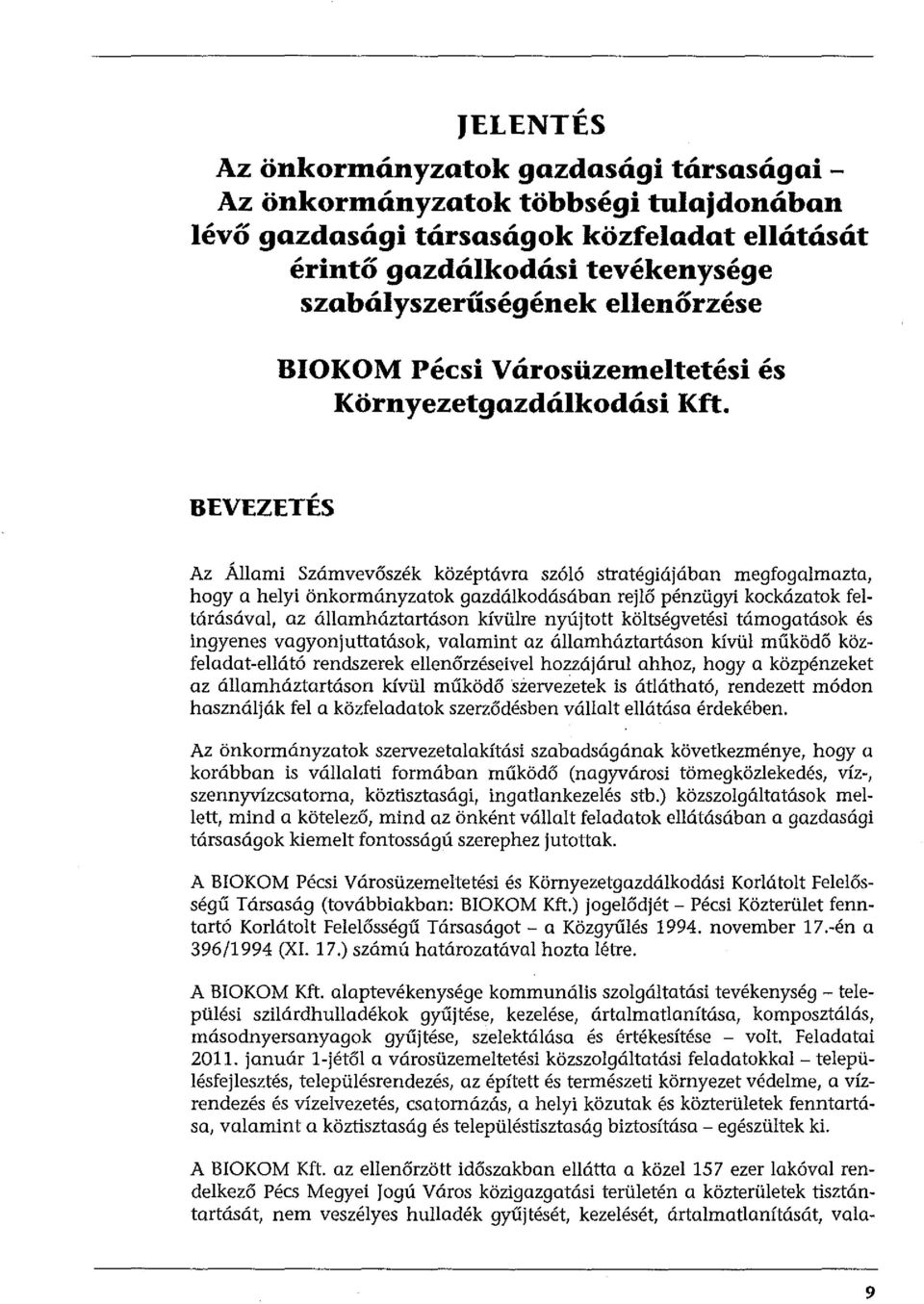 JELENTÉS

Az önkormányzatok gazdasági társaságai – Az önkormányzatok többségi tulajdonában lévő gazdasági társaságok közfeladat ellátását érintő gazdálkodási tevékenysége szabályszerűségének ellenőrzése

BIOKOM Pécsi Városüzemeltetési és Környezetgazdálkodási Kft.

BEVEZETÉS

Az Állami Számvevőszék középtávra szóló stratégiájában megfogalmazta, hogy a helyi önkormányzatok gazdálkodásában rejlő pénzügyi kockázatok feltárásával, az államháztartáson kívülre nyújtott költségvetési támogatások és ingyenes vagyonjuttatások, valamint az államháztartáson kívül működő közfeladat-ellátó rendszerek ellenőrzéseivel hozzájárul ahhoz, hogy a közpénzeket az államháztartáson kívül működő szervezetek is átlátható, rendezett módon használják fel a közfeladatok szerződésben vállalt ellátása érdekében.

Az önkormányzatok szervezetalakítási szabadságának következménye, hogy a korábban is vállalati formában működő (nagyvárosi tömegközlekedés, víz-, szennyvízcsatorna, köztisztasági, ingatlankezelés stb.) közszolgáltatások mellett, mind a kötelező, mind az önként vállalt feladatok ellátásában a gazdasági társaságok kiemelt fontosságú szerephez jutottak.

A BIOKOM Pécsi Városüzemeltetési és Környezetgazdálkodási Korlátolt Felelősségű Társaság (továbbiakban: BIOKOM Kft.) jogelődjét – Pécsi Közterület fenntartó Korlátolt Felelősségű Társaságot – a Közgyűlés 1994. november 17.-én a 396/1994 (XI. 17.) számú határozatával hozta létre.

A BIOKOM Kft. alaptevékenysége kommunális szolgáltatási tevékenység – települési szilárdhulladékok gyűjtése, kezelése, ártalmatlanítása, komposztálás, másodnyersanyagok gyűjtése, szelektálása és értékesítése – volt. Feladatai 2011. január 1-jétől a városüzemeltetési közszolgáltatási feladatokkal – településfejlesztés, településrendezés, az épített és természeti környezet védelme, a vízrendezés és vízelvezetés, csatornázás, a helyi közutak és közterületek fenntartása, valamint a köztisztaság és településtisztaság biztosítása – egészültek ki.

A BIOKOM Kft. az ellenőrzött időszakban ellátta a közel 157 ezer lakóval rendelkező Pécs Megyei Jogú Város közigazgatási területén a közterületek tisztántartását, nem veszélyes hulladék gyűjtését, kezelését, ártalmatlanítását, vala-

9